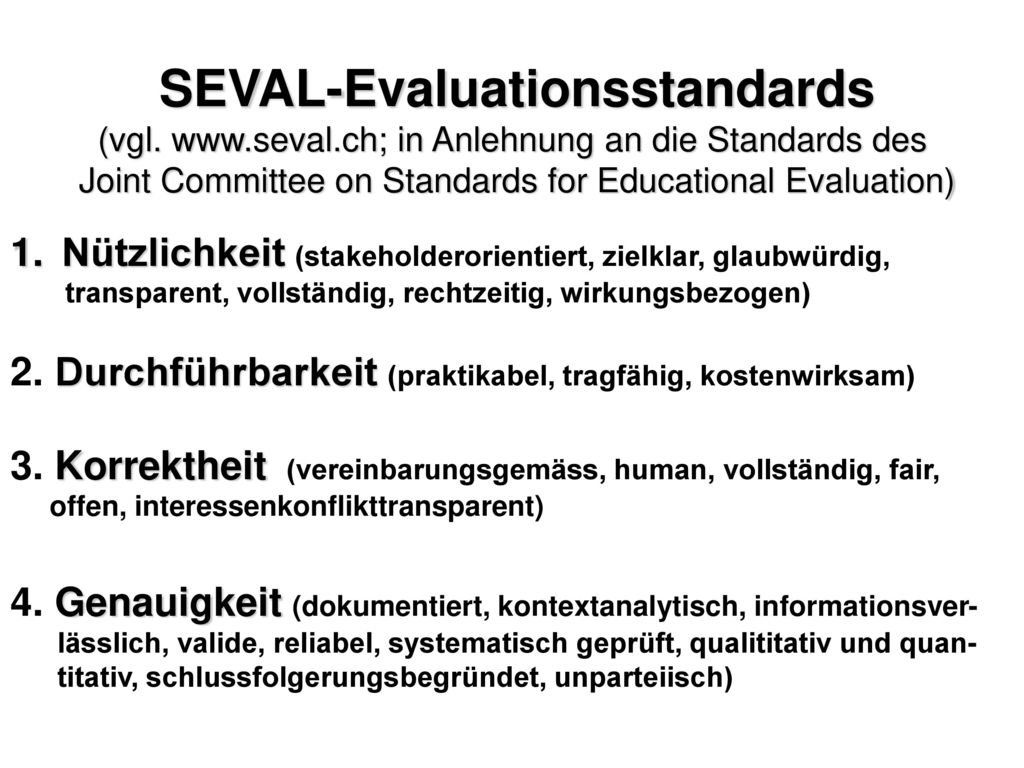 SEVAL-Evaluationsstandards
(vgl. www.seval.ch; in Anlehnung an die Standards des Joint Committee on Standards for Educational Evaluation)

1. Nützlichkeit (stakeholderorientiert, zielklar, glaubwürdig, transparent, vollständig, rechtzeitig, wirkungsbezogen)

2. Durchführbarkeit (praktikabel, tragfähig, kostenwirksam)

3. Korrektheit (vereinbarungsgemäss, human, vollständig, fair, offen, interessenkonflikttransparent)

4. Genauigkeit (dokumentiert, kontextanalytisch, informationsverlässlich, valide, reliabel, systematisch geprüft, qualititativ und quantitativ, schlussfolgerungsbegründet, unparteiisch)